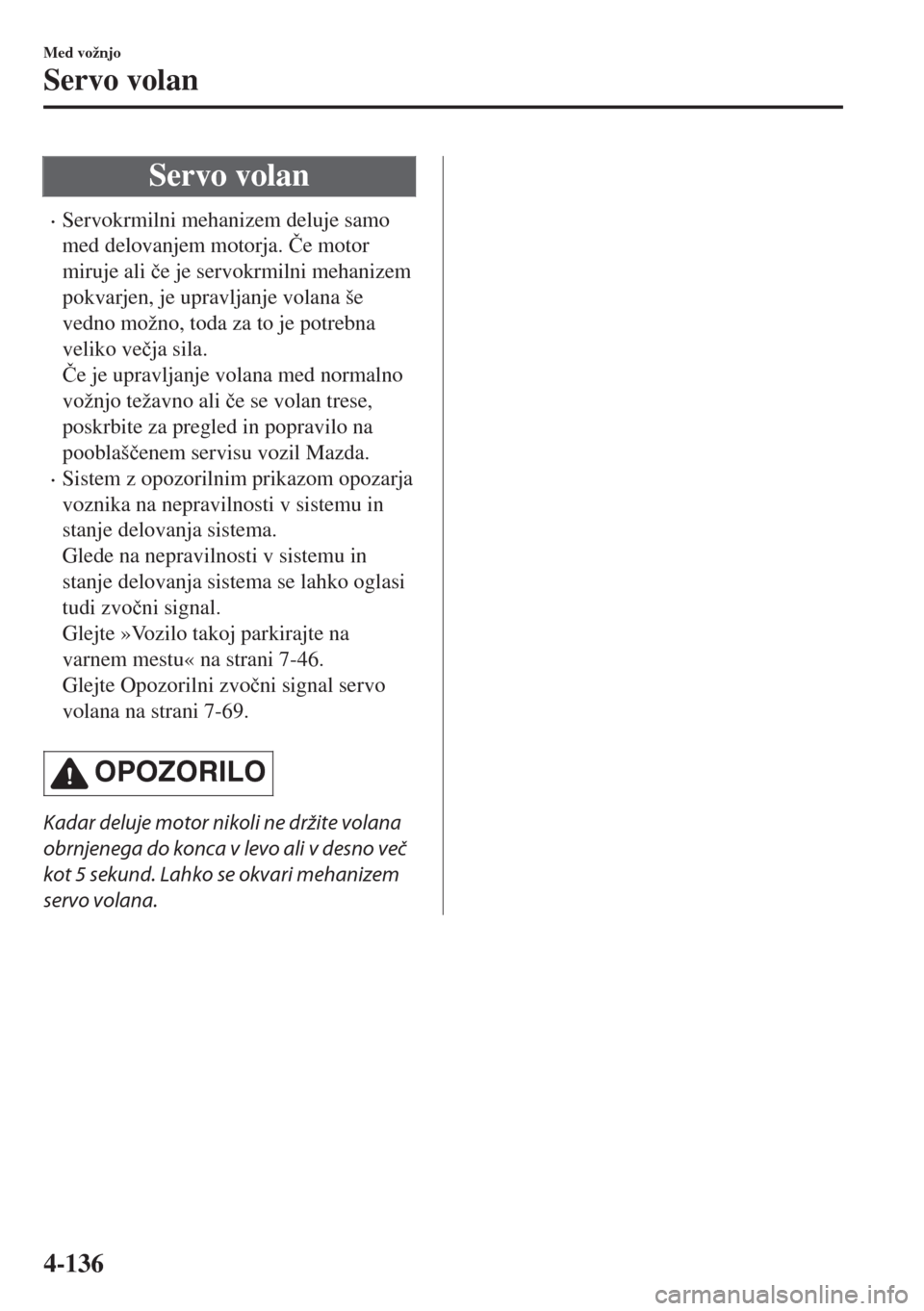 Med vožnjo

Servo volan

Servo volan

· Servokrmilni mehanizem deluje samo med delovanjem motorja. Če motor miruje ali če je servokrmilni mehanizem pokvarjen, je upravljanje volana še vedno možno, toda za to je potrebna veliko večja sila.
Če je upravljanje volana med normalno vožnjo težavno ali če se volan trese, poskrbite za pregled in popravilo na pooblaščenem servisu vozil Mazda.
· Sistem z opozorilnim prikazom opozarja voznika na nepravilnosti v sistemu in stanje delovanja sistema.
Glede na nepravilnosti v sistemu in stanje delovanja sistema se lahko oglasi tudi zvočni signal.
Glejte »Vozilo takoj parkirajte na varnem mestu« na strani 7-46.
Glejte Opozorilni zvočni signal servo volana na strani 7-69.

OPOZORILO

Kadar deluje motor nikoli ne držite volana obrnjenega do konca v levo ali v desno več kot 5 sekund. Lahko se okvari mehanizem servo volana.

4-136

carmanualsonline.info